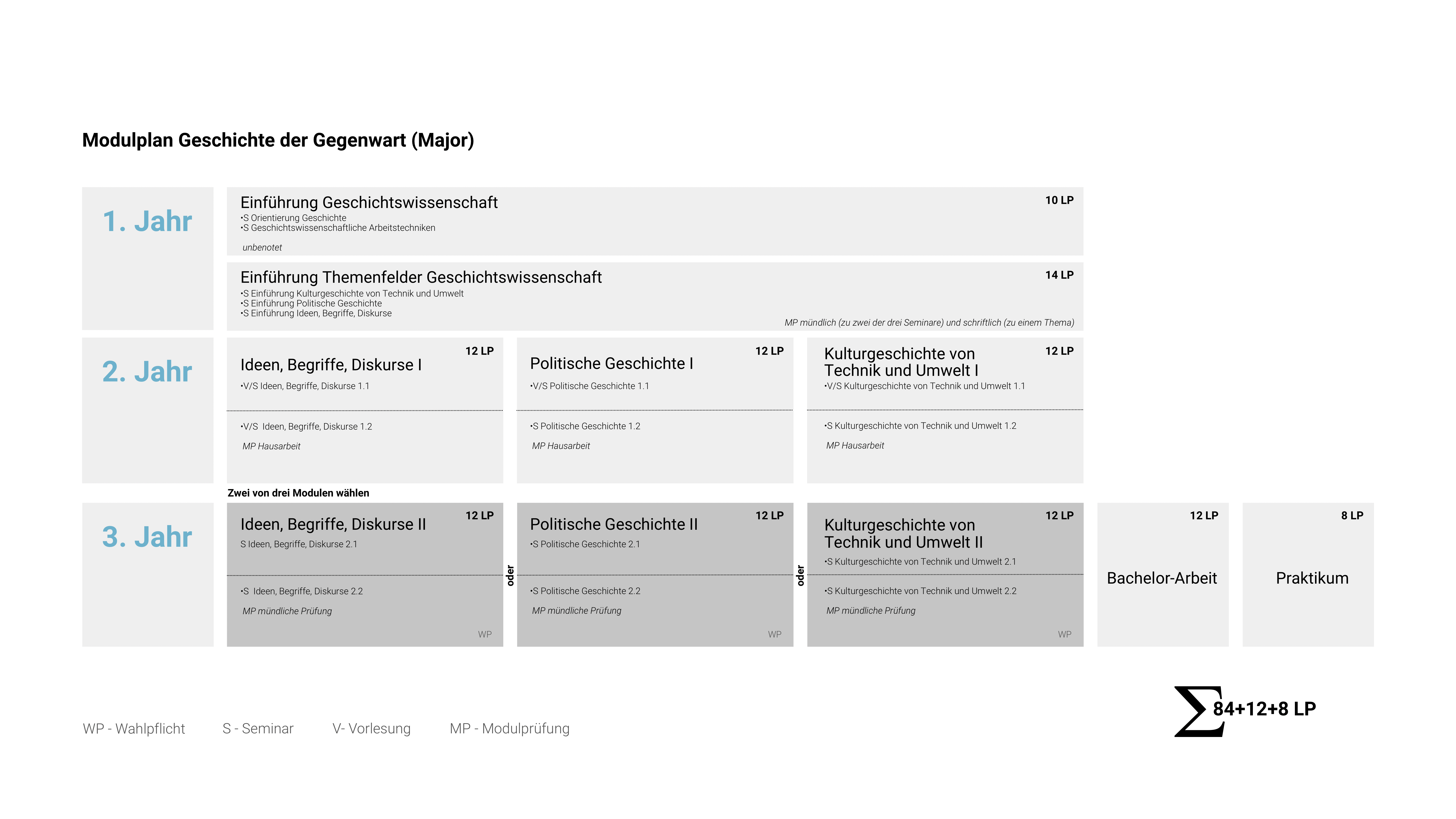 Modulplan Geschichte der Gegenwart (Major)

1. Jahr

Einführung Geschichtswissenschaft
10 LP
•S Orientierung Geschichte
•S Geschichtswissenschaftliche Arbeitstechniken
unbenotet

Einführung Themenfelder Geschichtswissenschaft
14 LP
•S Einführung Kulturgeschichte von Technik und Umwelt
•S Einführung Politische Geschichte
•S Einführung Ideen, Begriffe, Diskurse
MP mündlich (zu zwei der drei Seminare) und schriftlich (zu einem Thema)

2. Jahr

12 LP
Ideen, Begriffe, Diskurse I
•V/S Ideen, Begriffe, Diskurse 1.1
•V/S Ideen, Begriffe, Diskurse 1.2
MP Hausarbeit

12 LP
Politische Geschichte I
•V/S Politische Geschichte 1.1
•S Politische Geschichte 1.2
MP Hausarbeit

12 LP
Kulturgeschichte von Technik und Umwelt I
•V/S Kulturgeschichte von Technik und Umwelt 1.1
•S Kulturgeschichte von Technik und Umwelt 1.2
MP Hausarbeit

Zwei von drei Modulen wählen

3. Jahr

12 LP
Ideen, Begriffe, Diskurse II
S Ideen, Begriffe, Diskurse 2.1
•S Ideen, Begriffe, Diskurse 2.2
MP mündliche Prüfung
WP

oder

12 LP
Politische Geschichte II
•S Politische Geschichte 2.1
•S Politische Geschichte 2.2
MP mündliche Prüfung
WP

oder

12 LP
Kulturgeschichte von Technik und Umwelt II
•S Kulturgeschichte von Technik und Umwelt 2.1
•S Kulturgeschichte von Technik und Umwelt 2.2
MP mündliche Prüfung
WP

12 LP
Bachelor-Arbeit

8 LP
Praktikum

WP - Wahlpflicht S - Seminar V- Vorlesung MP - Modulprüfung

$\sum$ 84+12+8 LP